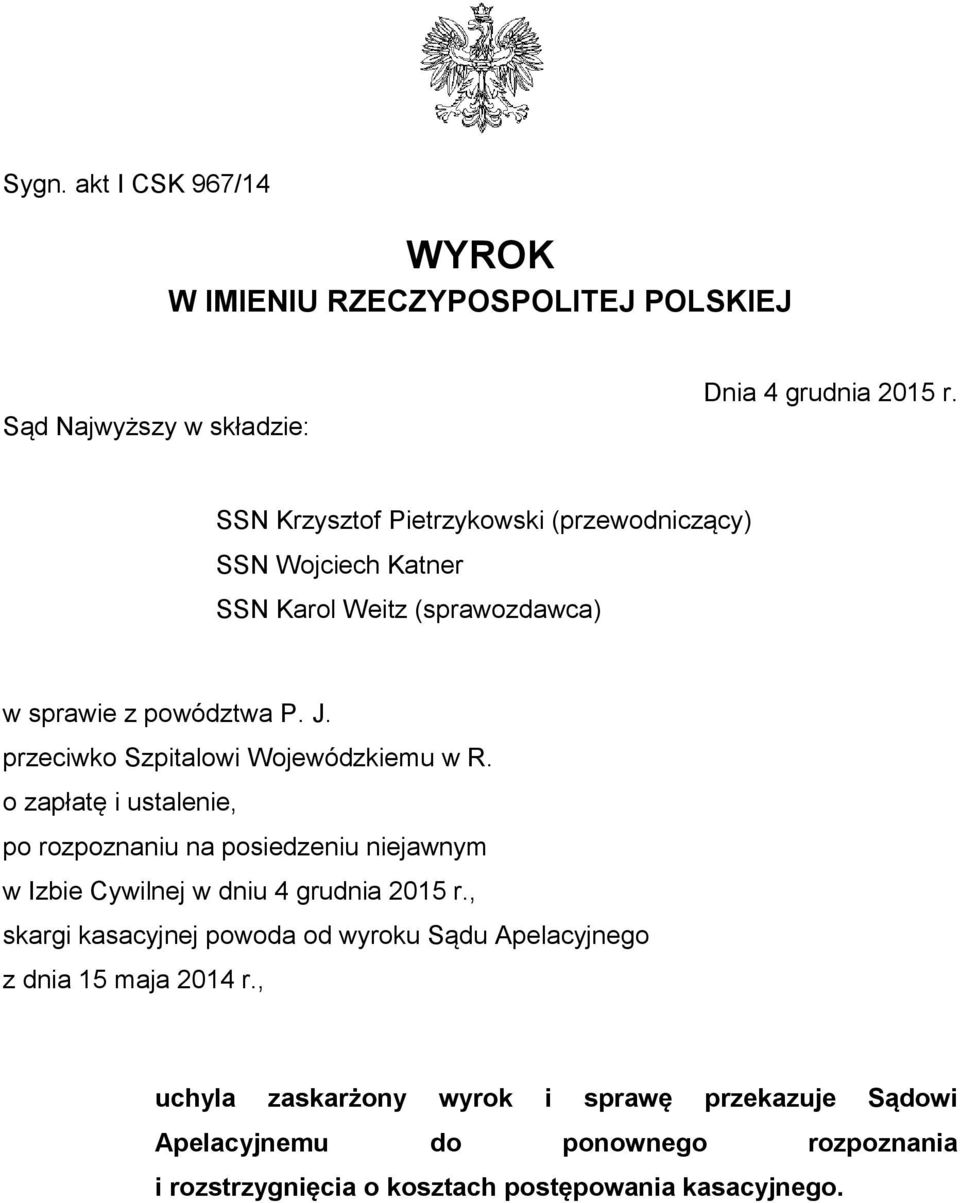 Sygn. akt I CSK 967/14

WYROK
W IMIENIU RZECZYPOSPOLITEJ POLSKIEJ

Dnia 4 grudnia 2015 r.

Sąd Najwyższy w składzie:

SSN Krzysztof Pietrzykowski (przewodniczący)
SSN Wojciech Katner
SSN Karol Weitz (sprawozdawca)

w sprawie z powództwa P. J.
przeciwko Szpitalowi Wojewódzkiemu w R.
o zapłatę i ustalenie,
po rozpoznaniu na posiedzeniu niejawnym
w Izbie Cywilnej w dniu 4 grudnia 2015 r.,
skargi kasacyjnej powoda od wyroku Sądu Apelacyjnego
z dnia 15 maja 2014 r.,

uchyla zaskarżony wyrok i sprawę przekazuje Sądowi Apelacyjnemu do ponownego rozpoznania i rozstrzygnięcia o kosztach postępowania kasacyjnego.